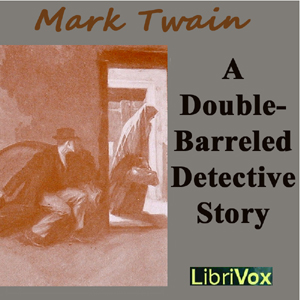 Mark Twain

A Double-Barreled Detective Story

LibriVox